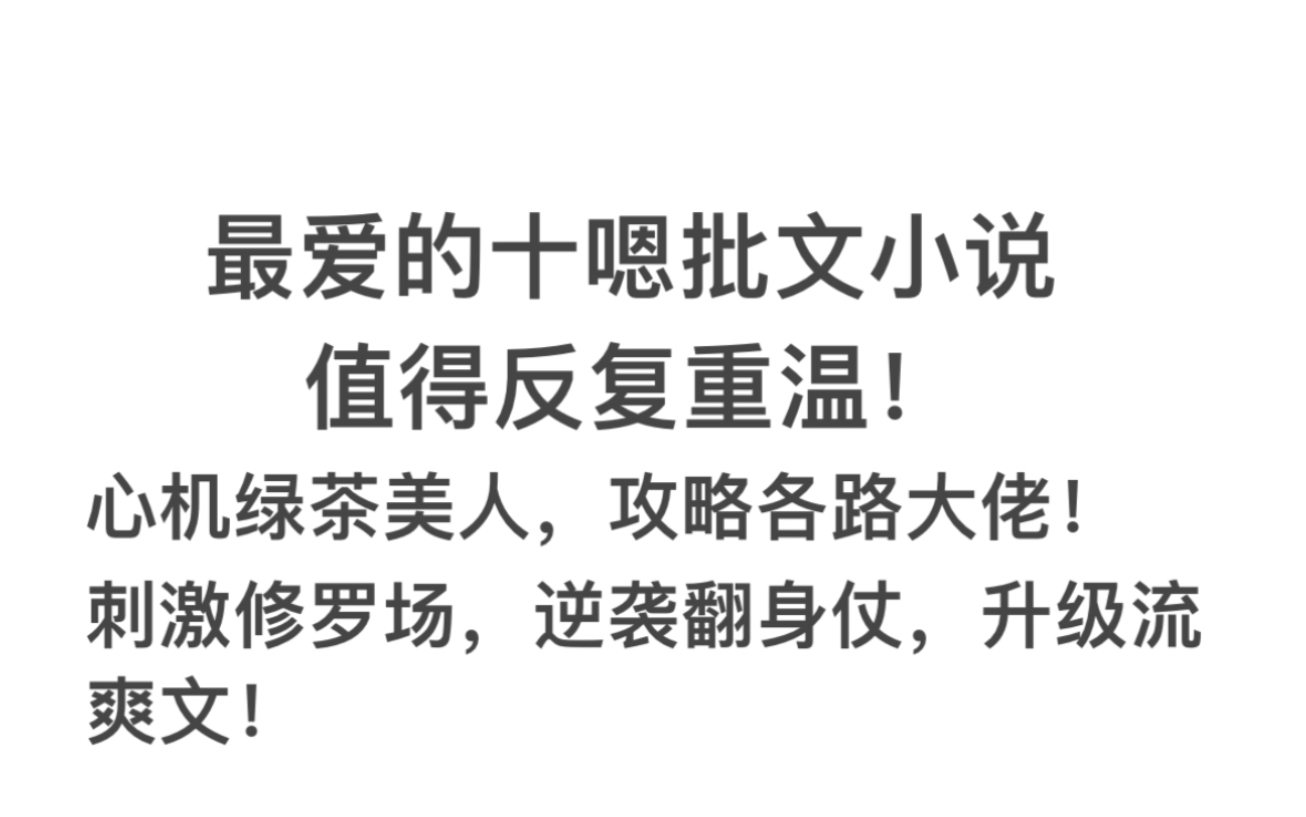 最爱的十嗯批文小说
值得反复重温！

心机绿茶美人，攻略各路大佬！
刺激修罗场，逆袭翻身仗，升级流爽文！